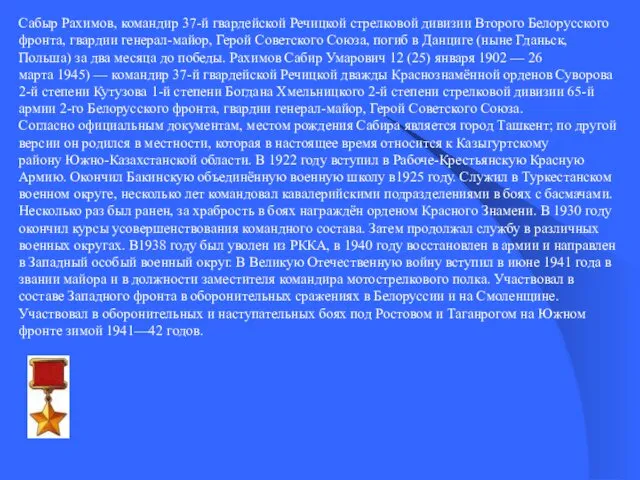 Сабыр Рахимов, командир 37-й гвардейской Речицкой стрелковой дивизии Второго Белорусского фронта, гвардии генерал-майор, Герой Советского Союза, погиб в Данциге (ныне Гданьск, Польша) за два месяца до победы. Рахимов Сабир Умарович 12 (25) января 1902 — 26 марта 1945) — командир 37-й гвардейской Речицкой дважды Краснознамённой орденов Суворова 2-й степени Кутузова 1-й степени Богдана Хмельницкого 2-й степени стрелковой дивизии 65-й армии 2-го Белорусского фронта, гвардии генерал-майор, Герой Советского Союза.
Согласно официальным документам, местом рождения Сабира является город Ташкент; по другой версии он родился в местности, которая в настоящее время относится к Казыгуртскому району Южно-Казахстанской области. В 1922 году вступил в Рабоче-Крестьянскую Красную Армию. Окончил Бакинскую объединённую военную школу в1925 году. Служил в Туркестанском военном округе, несколько лет командовал кавалерийскими подразделениями в боях с басмачами. Несколько раз был ранен, за храбрость в боях награждён орденом Красного Знамени. В 1930 году окончил курсы усовершенствования командного состава. Затем продолжал службу в различных военных округах. В1938 году был уволен из РККА, в 1940 году восстановлен в армии и направлен в Западный особый военный округ. В Великую Отечественную войну вступил в июне 1941 года в звании майора и в должности заместителя командира мотострелкового полка. Участвовал в составе Западного фронта в оборонительных сражениях в Белоруссии и на Смоленщине. Участвовал в оборонительных и наступательных боях под Ростовом и Таганрогом на Южном фронте зимой 1941—42 годов.